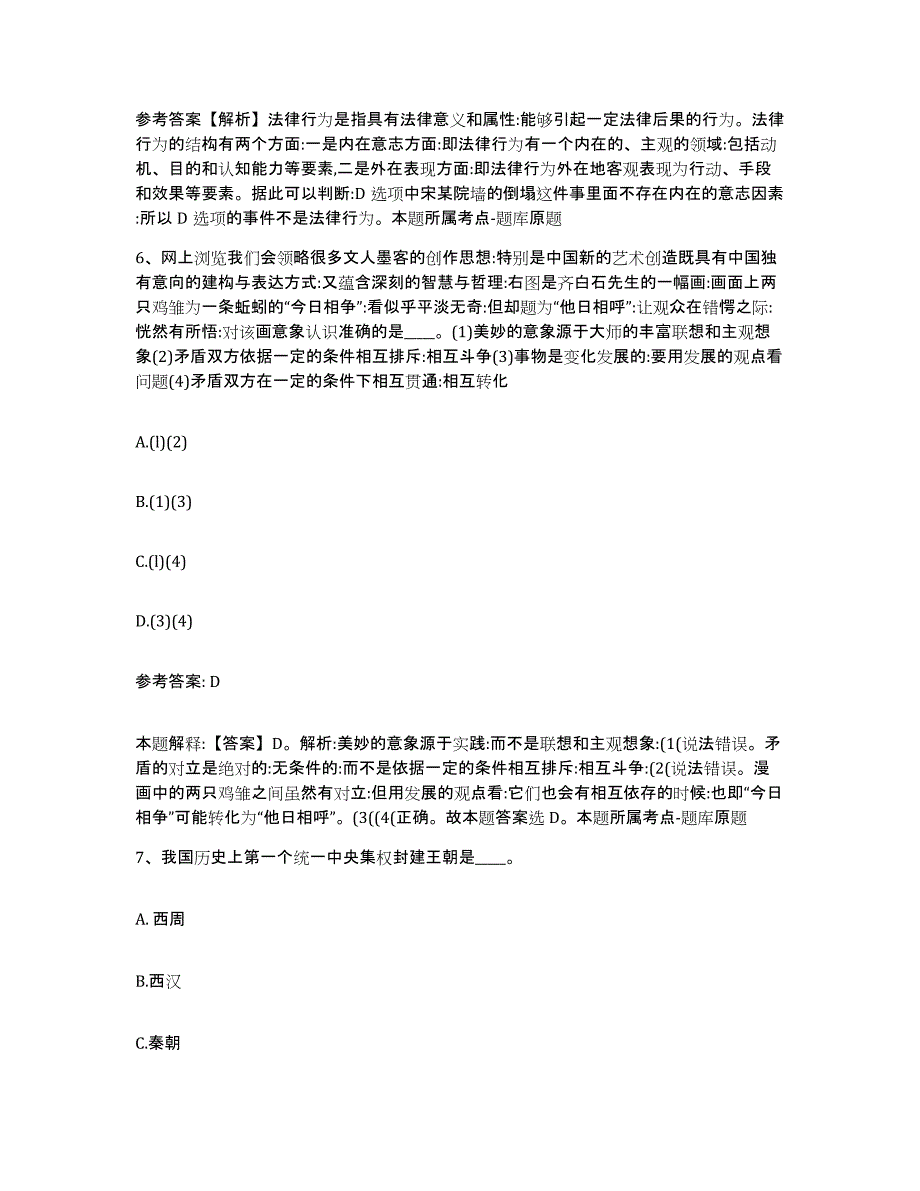 参考答案【解析】法律行为是指具有法律意义和属性:能够引起一定法律后果的行为。法律行为的结构有两个方面:一是内在意志方面:即法律行为有一个内在的、主观的领域:包括动机、目的和认知能力等要素,二是外在表现方面:即法律行为外在地客观表现为行动、手段和效果等要素。据此可以判断:D 选项中宋某院墙的倒塌这件事里面不存在内在的意志因素:所以 D 选项的事件不是法律行为。本题所属考点-题库原题

6、网上浏览我们会领略很多文人墨客的创作思想:特别是中国新的艺术创造既具有中国独有意向的建构与表达方式:又蕴含深刻的智慧与哲理:右图是齐白石先生的一幅画:画面上两只鸡雏为一条蚯蚓的“今日相争”:看似乎平淡无奇:但却题为“他日相呼”:让观众在错愕之际:恍然有所悟:对该画意象认识准确的是____。(1)美妙的意象源于大师的丰富联想和主观想象(2)矛盾双方依据一定的条件相互排斥:相互斗争(3)事物是变化发展的:要用发展的观点看问题(4)矛盾双方在一定的条件下相互贯通:相互转化

A.(l)(2)

B.(1)(3)

C.(l)(4)

D.(3)(4)

参考答案: D

本题解释:【答案】D。解析:美妙的意象源于实践:而不是联想和主观想象:(1(说法错误。矛盾的对立是绝对的:无条件的:而不是依据一定的条件相互排斥:相互斗争:(2(说法错误。漫画中的两只鸡雏之间虽然有对立:但用发展的观点看:它们也会有相互依存的时候:也即“今日相争”可能转化为“他日相呼”。(3((4(正确。故本题答案选 D。本题所属考点-题库原题

7、我国历史上第一个统一中央集权封建王朝是____。

A. 西周

B.西汉

C.秦朝